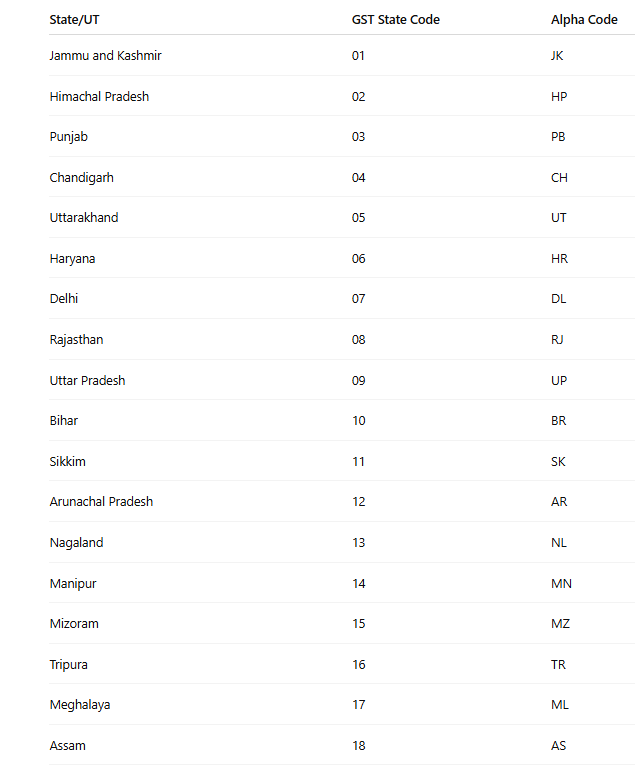 | State/UT | GST State Code | Alpha Code |
|---|---|---|
| Jammu and Kashmir | 01 | JK |
| Himachal Pradesh | 02 | HP |
| Punjab | 03 | PB |
| Chandigarh | 04 | CH |
| Uttarakhand | 05 | UT |
| Haryana | 06 | HR |
| Delhi | 07 | DL |
| Rajasthan | 08 | RJ |
| Uttar Pradesh | 09 | UP |
| Bihar | 10 | BR |
| Sikkim | 11 | SK |
| Arunachal Pradesh | 12 | AR |
| Nagaland | 13 | NL |
| Manipur | 14 | MN |
| Mizoram | 15 | MZ |
| Tripura | 16 | TR |
| Meghalaya | 17 | ML |
| Assam | 18 | AS |